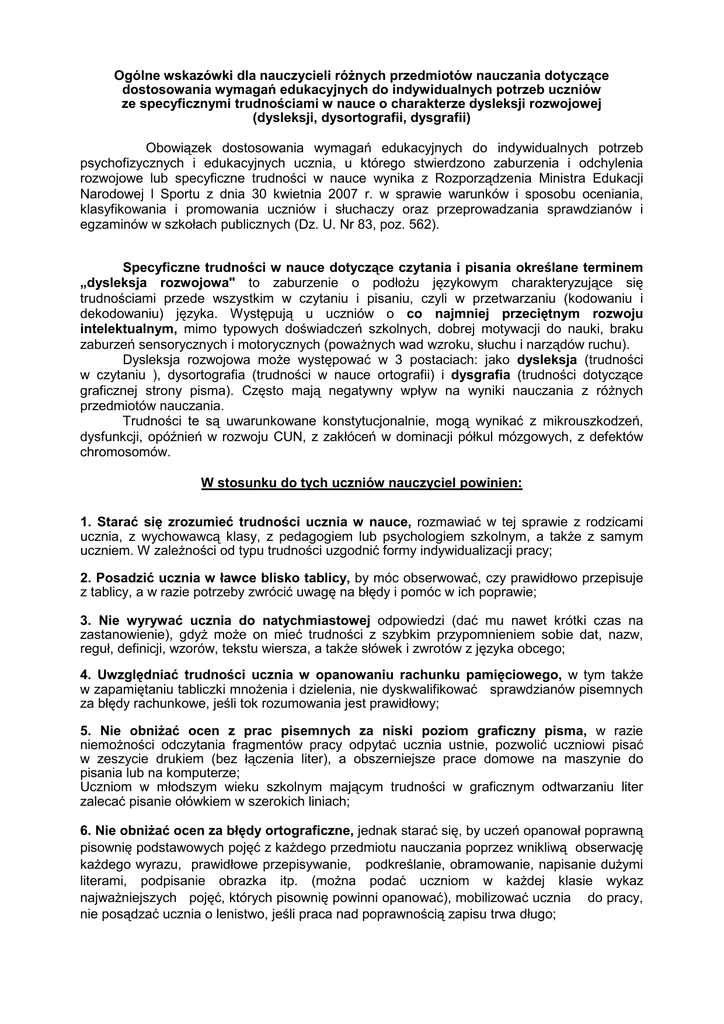 Ogólne wskazówki dla nauczycieli różnych przedmiotów nauczania dotyczące dostosowania wymagań edukacyjnych do indywidualnych potrzeb uczniów ze specyficznymi trudnościami w nauce o charakterze dysleksji rozwojowej (dysleksji, dysortografii, dysgrafii)

Obowiązek dostosowania wymagań edukacyjnych do indywidualnych potrzeb psychofizycznych i edukacyjnych ucznia, u którego stwierdzono zaburzenia i odchylenia rozwojowe lub specyficzne trudności w nauce wynika z Rozporządzenia Ministra Edukacji Narodowej I Sportu z dnia 30 kwietnia 2007 r. w sprawie warunków i sposobu oceniania, klasyfikowania i promowania uczniów i słuchaczy oraz przeprowadzania sprawdzianów i egzaminów w szkołach publicznych (Dz. U. Nr 83, poz. 562).

Specyficzne trudności w nauce dotyczące czytania i pisania określane terminem „dysleksja rozwojowa" to zaburzenie o podłożu językowym charakteryzujące się trudnościami przede wszystkim w czytaniu i pisaniu, czyli w przetwarzaniu (kodowaniu i dekodowaniu) języka. Występują u uczniów o co najmniej przeciętnym rozwoju intelektualnym, mimo typowych doświadczeń szkolnych, dobrej motywacji do nauki, braku zaburzeń sensorycznych i motorycznych (poważnych wad wzroku, słuchu i narządów ruchu).
Dysleksja rozwojowa może występować w 3 postaciach: jako dysleksja (trudności w czytaniu ), dysortografia (trudności w nauce ortografii) i dysgrafia (trudności dotyczące graficznej strony pisma). Często mają negatywny wpływ na wyniki nauczania z różnych przedmiotów nauczania.
Trudności te są uwarunkowane konstytucjonalnie, mogą wynikać z mikrouszkodzeń, dysfunkcji, opóźnień w rozwoju CUN, z zakłóceń w dominacji półkul mózgowych, z defektów chromosomów.

W stosunku do tych uczniów nauczyciel powinien:

1. Starać się zrozumieć trudności ucznia w nauce, rozmawiać w tej sprawie z rodzicami ucznia, z wychowawcą klasy, z pedagogiem lub psychologiem szkolnym, a także z samym uczniem. W zależności od typu trudności uzgodnić formy indywidualizacji pracy;

2. Posadzić ucznia w ławce blisko tablicy, by móc obserwować, czy prawidłowo przepisuje z tablicy, a w razie potrzeby zwrócić uwagę na błędy i pomóc w ich poprawie;

3. Nie wyrywać ucznia do natychmiastowej odpowiedzi (dać mu nawet krótki czas na zastanowienie), gdyż może on mieć trudności z szybkim przypomnieniem sobie dat, nazw, reguł, definicji, wzorów, tekstu wiersza, a także słówek i zwrotów z języka obcego;

4. Uwzględniać trudności ucznia w opanowaniu rachunku pamięciowego, w tym także w zapamiętaniu tabliczki mnożenia i dzielenia, nie dyskwalifikować sprawdzianów pisemnych za błędy rachunkowe, jeśli tok rozumowania jest prawidłowy;

5. Nie obniżać ocen z prac pisemnych za niski poziom graficzny pisma, w razie niemożności odczytania fragmentów pracy odpytać ucznia ustnie, pozwolić uczniowi pisać w zeszycie drukiem (bez łączenia liter), a obszerniejsze prace domowe na maszynie do pisania lub na komputerze;
Uczniom w młodszym wieku szkolnym mającym trudności w graficznym odtwarzaniu liter zalecać pisanie ołówkiem w szerokich liniach;

6. Nie obniżać ocen za błędy ortograficzne, jednak starać się, by uczeń opanował poprawną pisownię podstawowych pojęć z każdego przedmiotu nauczania poprzez wnikliwą obserwację każdego wyrazu, prawidłowe przepisywanie, podkreślanie, obramowanie, napisanie dużymi literami, podpisanie obrazka itp. (można podać uczniom w każdej klasie wykaz najważniejszych pojęć, których pisownię powinni opanować), mobilizować ucznia do pracy, nie posądzać ucznia o lenistwo, jeśli praca nad poprawnością zapisu trwa długo;